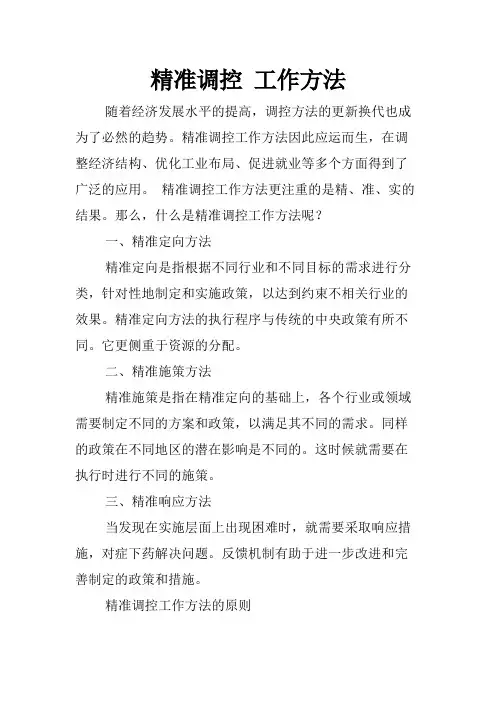 精准调控 工作方法

随着经济发展水平的提高，调控方法的更新换代也成为了必然的趋势。精准调控工作方法因此应运而生，在调整经济结构、优化工业布局、促进就业等多个方面得到了广泛的应用。 精准调控工作方法更注重的是精、准、实的结果。那么，什么是精准调控工作方法呢？

一、精准定向方法

精准定向是指根据不同行业和不同目标的需求进行分类，针对性地制定和实施政策，以达到约束不相关行业的效果。精准定向方法的执行程序与传统的中央政策有所不同。它更侧重于资源的分配。

二、精准施策方法

精准施策是指在精准定向的基础上，各个行业或领域需要制定不同的方案和政策，以满足其不同的需求。同样的政策在不同地区的潜在影响是不同的。这时候就需要在执行时进行不同的施策。

三、精准响应方法

当发现在实施层面上出现困难时，就需要采取响应措施，对症下药解决问题。反馈机制有助于进一步改进和完善制定的政策和措施。

精准调控工作方法的原则